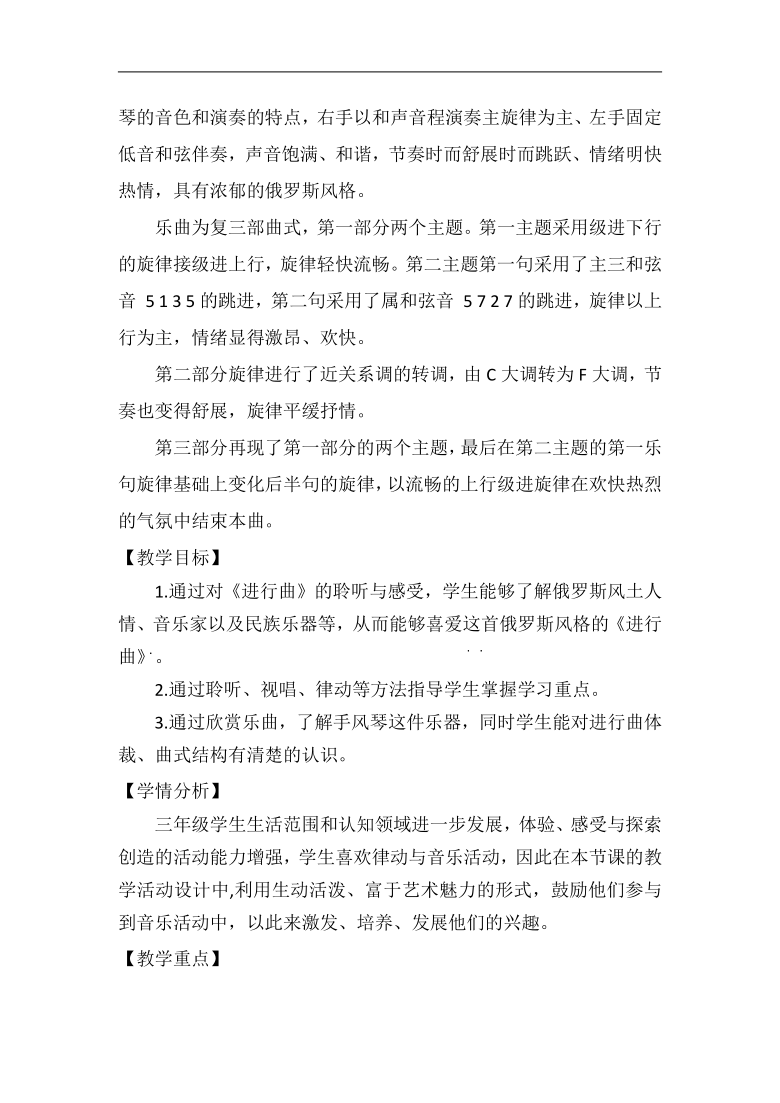 琴的音色和演奏的特点，右手以和声音程演奏主旋律为主、左手固定低音和弦伴奏，声音饱满、和谐，节奏时而舒展时而跳跃、情绪明快热情，具有浓郁的俄罗斯风格。

乐曲为复三部曲式，第一部分两个主题。第一主题采用级进下行的旋律接级进上行，旋律轻快流畅。第二主题第一句采用了主三和弦音 5 1 3 5 的跳进，第二句采用了属和弦音 5 7 2 7 的跳进，旋律以上行为主，情绪显得激昂、欢快。

第二部分旋律进行了近关系调的转调，由 C 大调转为 F 大调，节奏也变得舒展，旋律平缓抒情。

第三部分再现了第一部分的两个主题，最后在第二主题的第一乐句旋律基础上变化后半句的旋律，以流畅的上行级进旋律在欢快热烈的气氛中结束本曲。

【教学目标】

1.通过对《进行曲》的聆听与感受，学生能够了解俄罗斯风土人情、音乐家以及民族乐器等，从而能够喜爱这首俄罗斯风格的《进行曲》。

2.通过聆听、视唱、律动等方法指导学生掌握学习重点。

3.通过欣赏乐曲，了解手风琴这件乐器，同时学生能对进行曲体裁、曲式结构有清楚的认识。

【学情分析】

三年级学生生活范围和认知领域进一步发展，体验、感受与探索创造的活动能力增强，学生喜欢律动与音乐活动，因此在本节课的教学活动设计中,利用生动活泼、富于艺术魅力的形式，鼓励他们参与到音乐活动中，以此来激发、培养、发展他们的兴趣。

【教学重点】